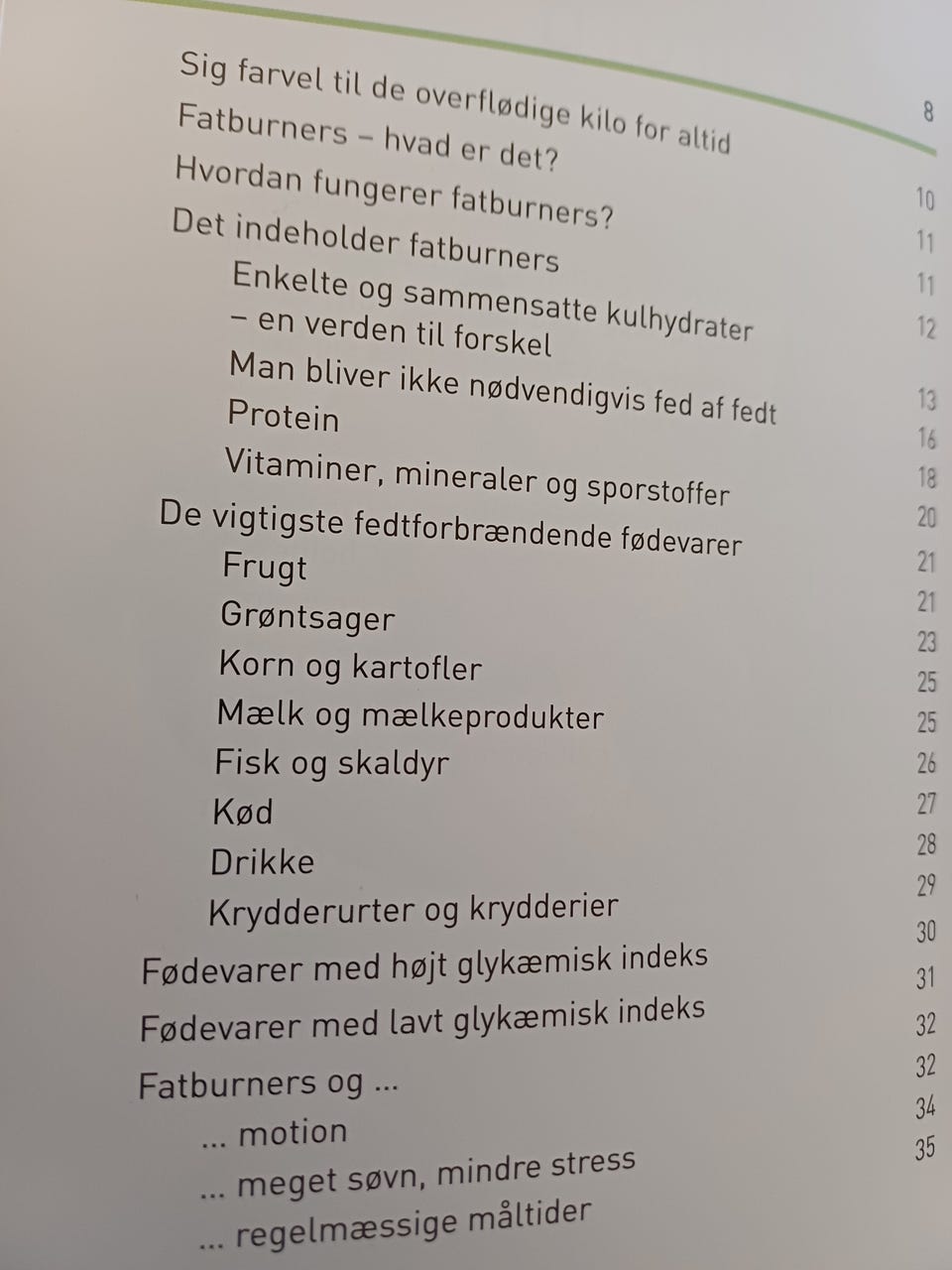 Sig farvel til de overflødige kilo for altid 8
Fatburners – hvad er det? 10
Hvordan fungerer fatburners? 11
Det indeholder fatburners 11
Enkelte og sammensatte kulhydrater – en verden til forskel 12
Man bliver ikke nødvendigvis fed af fedt 13
Protein 16
Vitaminer, mineraler og sporstoffer 18
De vigtigste fedtforbrændende fødevarer 20
Frugt 21
Grøntsager 21
Korn og kartofler 23
Mælk og mælkeprodukter 25
Fisk og skaldyr 25
Kød 26
Drikke 27
Krydderurter og krydderier 28
Fødevarer med højt glykæmisk indeks 29
Fødevarer med lavt glykæmisk indeks 30
Fatburners og ... 31
... motion 32
... meget søvn, mindre stress 32
... regelmæssige måltider 34
35